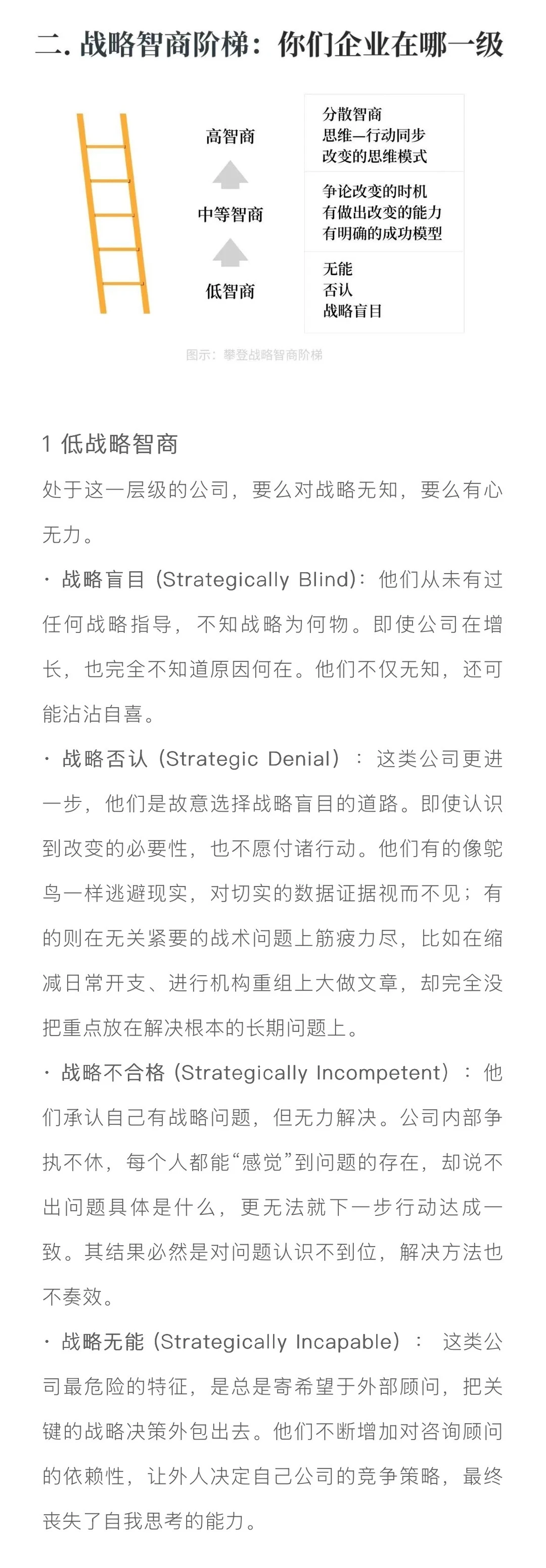 二. 战略智商阶梯：你们企业在哪一级

高智商

中等智商

低智商

分散智商
思维—行动同步
改变的思维模式

争论改变的时机
有做出改变的能力
有明确的成功模型

无能
否认
战略盲目

图示：攀登战略智商阶梯

1 低战略智商

处于这一层级的公司，要么对战略无知，要么有心无力。

· 战略盲目 (Strategically Blind)：他们从未有过任何战略指导，不知战略为何物。即使公司在增长，也完全不知道原因何在。他们不仅无知，还可能沾沾自喜。

· 战略否认 (Strategic Denial) ：这类公司更进一步，他们是故意选择战略盲目的道路。即使认识到改变的必要性，也不愿付诸行动。他们有的像鸵鸟一样逃避现实，对切实的数据证据视而不见；有的则在无关紧要的战术问题上筋疲力尽，比如在缩减日常开支、进行机构重组上大做文章，却完全没把重点放在解决根本的长期问题上。

· 战略不合格 (Strategically Incompetent) ：他们承认自己有战略问题，但无力解决。公司内部争执不休，每个人都能“感觉”到问题的存在，却说不出问题具体是什么，更无法就下一步行动达成一致。其结果必然是对问题认识不到位，解决方法也不奏效。

· 战略无能 (Strategically Incapable) ： 这类公司最危险的特征，是总是寄希望于外部顾问，把关键的战略决策外包出去。他们不断增加对咨询顾问的依赖性，让外人决定自己公司的竞争策略，最终丧失了自我思考的能力。